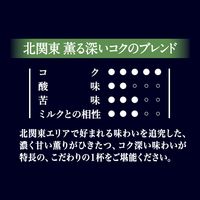 北関東 薫る深いコクのブレンド

コク ●●●●●
酸味 ●●○○○
苦味 ●●●○○
ミルクとの相性 ●●●○○

北関東エリアで好まれる味わいを追究した、濃く甘い薫りがひきたつ、コク深い味わいが特長の、こだわりの1杯をご堪能ください。